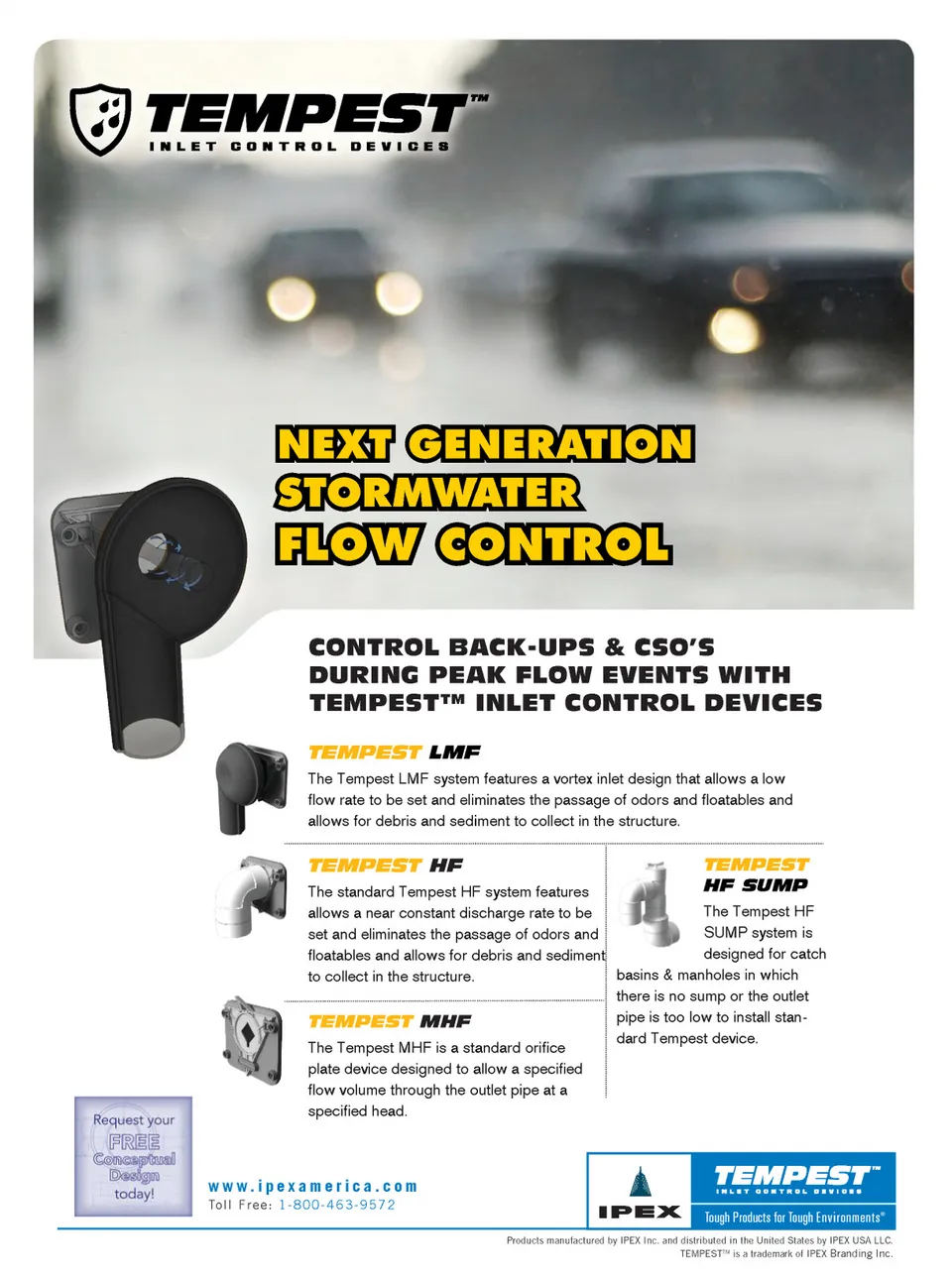 TEMPEST™
INLET CONTROL DEVICES

NEXT GENERATION
STORMWATER
FLOW CONTROL

CONTROL BACK-UPS & CSO'S
DURING PEAK FLOW EVENTS WITH
TEMPEST™ INLET CONTROL DEVICES

TEMPEST LMF

The Tempest LMF system features a vortex inlet design that allows a low flow rate to be set and eliminates the passage of odors and floatables and allows for debris and sediment to collect in the structure.

TEMPEST HF

The standard Tempest HF system features allows a near constant discharge rate to be set and eliminates the passage of odors and floatables and allows for debris and sediment to collect in the structure.

TEMPEST MHF

The Tempest MHF is a standard orifice plate device designed to allow a specified flow volume through the outlet pipe at a specified head.

TEMPEST
HF SUMP

The Tempest HF SUMP system is designed for catch basins & manholes in which there is no sump or the outlet pipe is too low to install standard Tempest device.

Request your
FREE
Conceptual
Design
today!

www.ipexamerica.com
Toll Free: 1-800-463-9572

IPEX

TEMPEST™
INLET CONTROL DEVICES
Tough Products for Tough Environments®

Products manufactured by IPEX Inc. and distributed in the United States by IPEX USA LLC.
TEMPEST™ is a trademark of IPEX Branding Inc.